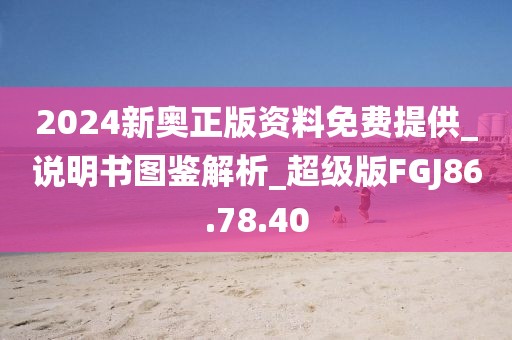 2024新奥正版资料免费提供_说明书图鉴解析_超级版FGJ86.78.40